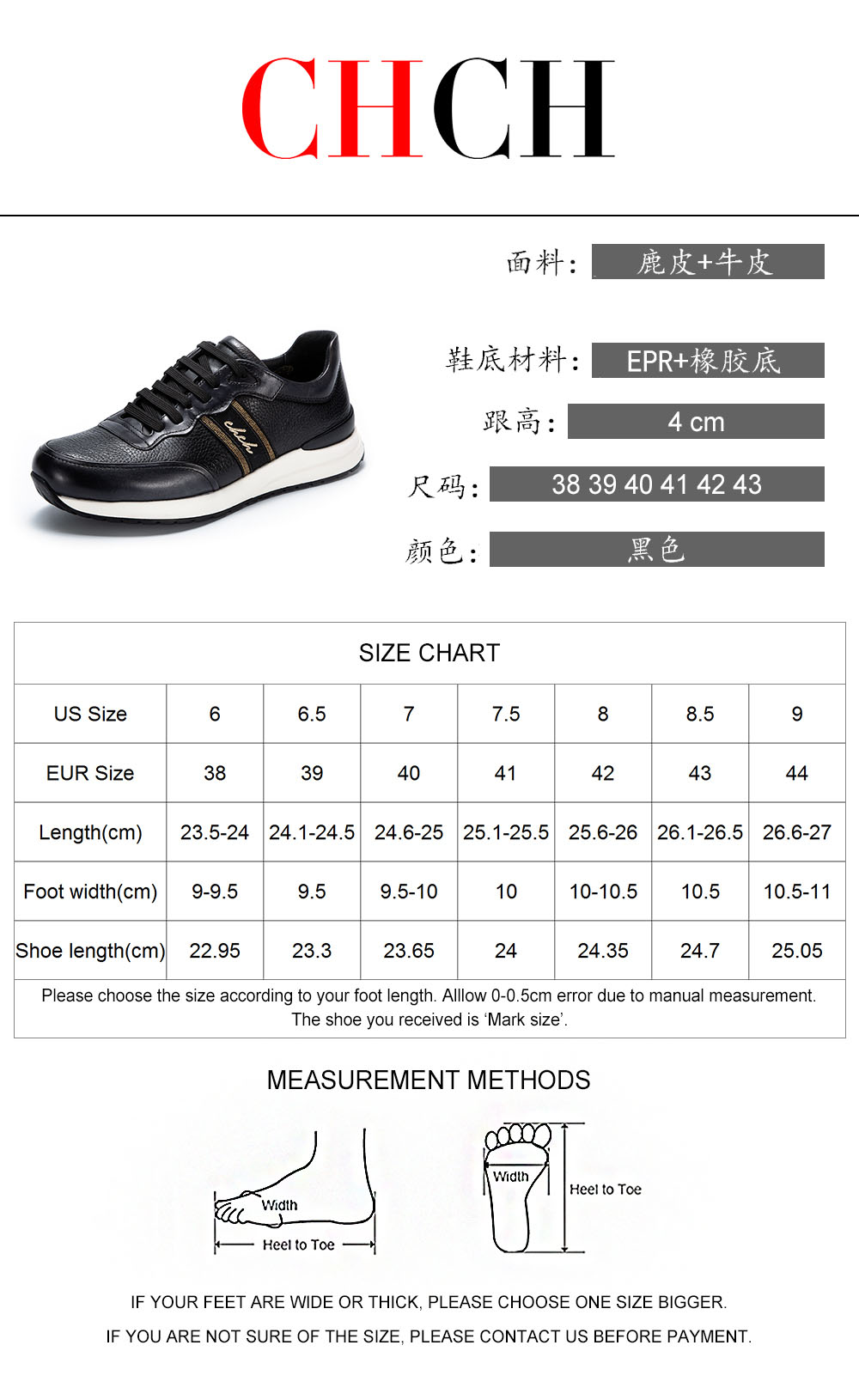 CHCH

面料: 鹿皮+牛皮

鞋底材料: EPR+橡胶底

跟高: 4 cm

尺码: 38 39 40 41 42 43

颜色: 黑色

chch

SIZE CHART

| US Size | 6 | 6.5 | 7 | 7.5 | 8 | 8.5 | 9 |
|---|---|---|---|---|---|---|---|
| EUR Size | 38 | 39 | 40 | 41 | 42 | 43 | 44 |
| Length(cm) | 23.5-24 | 24.1-24.5 | 24.6-25 | 25.1-25.5 | 25.6-26 | 26.1-26.5 | 26.6-27 |
| Foot width(cm) | 9-9.5 | 9.5 | 9.5-10 | 10 | 10-10.5 | 10.5 | 10.5-11 |
| Shoe length(cm) | 22.95 | 23.3 | 23.65 | 24 | 24.35 | 24.7 | 25.05 |

Please choose the size according to your foot length. Alllow 0-0.5cm error due to manual measurement. The shoe you received is 'Mark size'.

MEASUREMENT METHODS

Width
Heel to Toe
Width
Heel to Toe

IF YOUR FEET ARE WIDE OR THICK, PLEASE CHOOSE ONE SIZE BIGGER.
IF YOU ARE NOT SURE OF THE SIZE, PLEASE CONTACT US BEFORE PAYMENT.